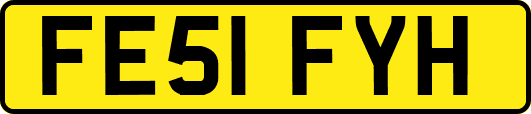 FE51 FYH